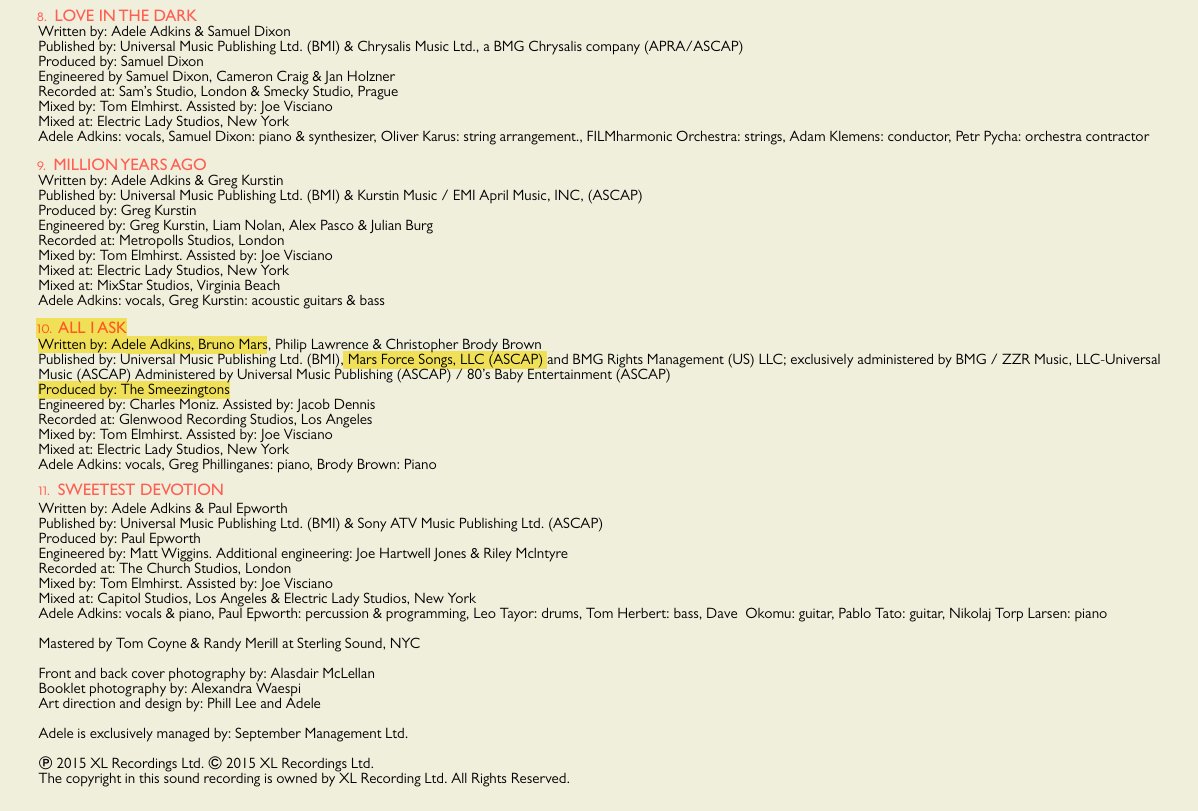 8. LOVE IN THE DARK
Written by: Adele Adkins & Samuel Dixon
Published by: Universal Music Publishing Ltd. (BMI) & Chrysalis Music Ltd., a BMG Chrysalis company (APRA/ASCAP)
Produced by: Samuel Dixon
Engineered by Samuel Dixon, Cameron Craig & Jan Holzner
Recorded at: Sam's Studio, London & Smecky Studio, Prague
Mixed by: Tom Elmhirst. Assisted by: Joe Visciano
Mixed at: Electric Lady Studios, New York
Adele Adkins: vocals, Samuel Dixon: piano & synthesizer, Oliver Karus: string arrangement., FILMharmonic Orchestra: strings, Adam Klemens: conductor, Petr Pycha: orchestra contractor

9. MILLION YEARS AGO
Written by: Adele Adkins & Greg Kurstin
Published by: Universal Music Publishing Ltd. (BMI) & Kurstin Music / EMI April Music, INC, (ASCAP)
Produced by: Greg Kurstin
Engineered by: Greg Kurstin, Liam Nolan, Alex Pasco & Julian Burg
Recorded at: Metropolls Studios, London
Mixed by: Tom Elmhirst. Assisted by: Joe Visciano
Mixed at: Electric Lady Studios, New York
Mixed at: MixStar Studios, Virginia Beach
Adele Adkins: vocals, Greg Kurstin: acoustic guitars & bass

10. ALL I ASK
Written by: Adele Adkins, Bruno Mars, Philip Lawrence & Christopher Brody Brown
Published by: Universal Music Publishing Ltd. (BMI), Mars Force Songs, LLC (ASCAP) and BMG Rights Management (US) LLC; exclusively administered by BMG / ZZR Music, LLC-Universal Music (ASCAP) Administered by Universal Music Publishing (ASCAP) / 80's Baby Entertainment (ASCAP)
Produced by: The Smeezingtons
Engineered by: Charles Moniz. Assisted by: Jacob Dennis
Recorded at: Glenwood Recording Studios, Los Angeles
Mixed by: Tom Elmhirst. Assisted by: Joe Visciano
Mixed at: Electric Lady Studios, New York
Adele Adkins: vocals, Greg Phillinganes: piano, Brody Brown: Piano

11. SWEETEST DEVOTION
Written by: Adele Adkins & Paul Epworth
Published by: Universal Music Publishing Ltd. (BMI) & Sony ATV Music Publishing Ltd. (ASCAP)
Produced by: Paul Epworth
Engineered by: Matt Wiggins. Additional engineering: Joe Hartwell Jones & Riley McIntyre
Recorded at: The Church Studios, London
Mixed by: Tom Elmhirst. Assisted by: Joe Visciano
Mixed at: Capitol Studios, Los Angeles & Electric Lady Studios, New York
Adele Adkins: vocals & piano, Paul Epworth: percussion & programming, Leo Tayor: drums, Tom Herbert: bass, Dave Okomu: guitar, Pablo Tato: guitar, Nikolaj Torp Larsen: piano

Mastered by Tom Coyne & Randy Merill at Sterling Sound, NYC

Front and back cover photography by: Alasdair McLellan
Booklet photography by: Alexandra Waespi
Art direction and design by: Phill Lee and Adele

Adele is exclusively managed by: September Management Ltd.

℗ 2015 XL Recordings Ltd. © 2015 XL Recordings Ltd.
The copyright in this sound recording is owned by XL Recording Ltd. All Rights Reserved.